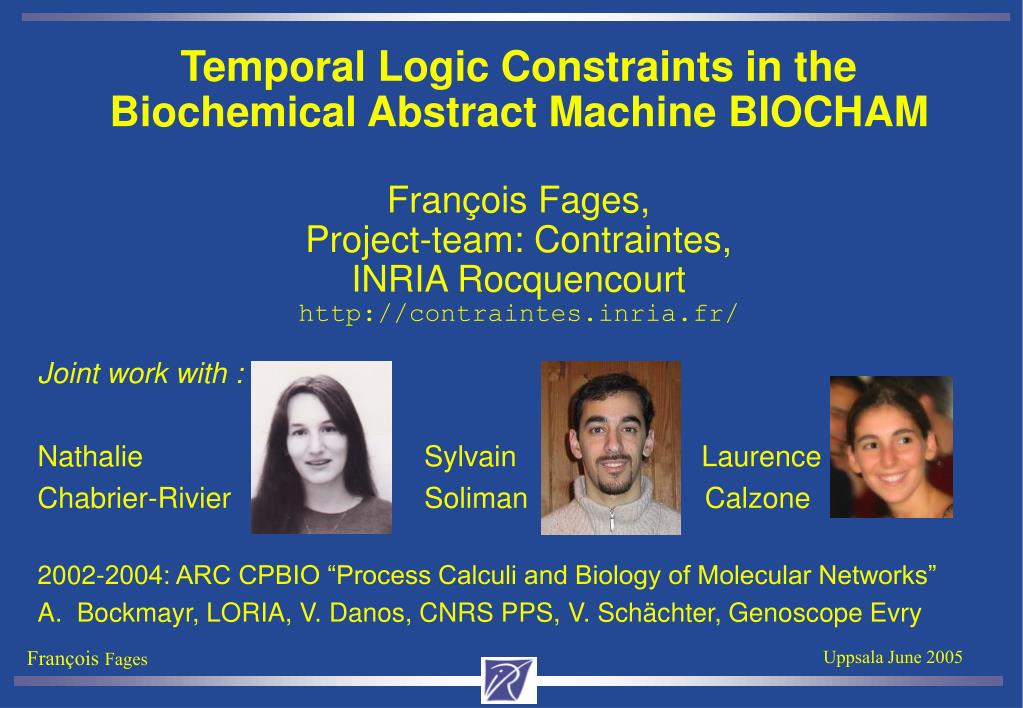 Temporal Logic Constraints in the Biochemical Abstract Machine BIOCHAM

François Fages,
Project-team: Contraintes,
INRIA Rocquencourt
http://contraintes.inria.fr/

Joint work with :

Nathalie Chabrier-Rivier

Sylvain Soliman

Laurence Calzone

2002-2004: ARC CPBIO “Process Calculi and Biology of Molecular Networks”
A. Bockmayr, LORIA, V. Danos, CNRS PPS, V. Schächter, Genoscope Evry

François Fages

Uppsala June 2005